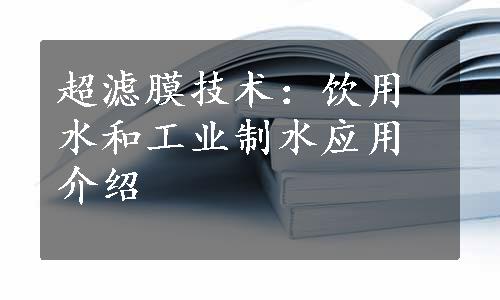 超滤膜技术：饮用水和工业制水应用介绍